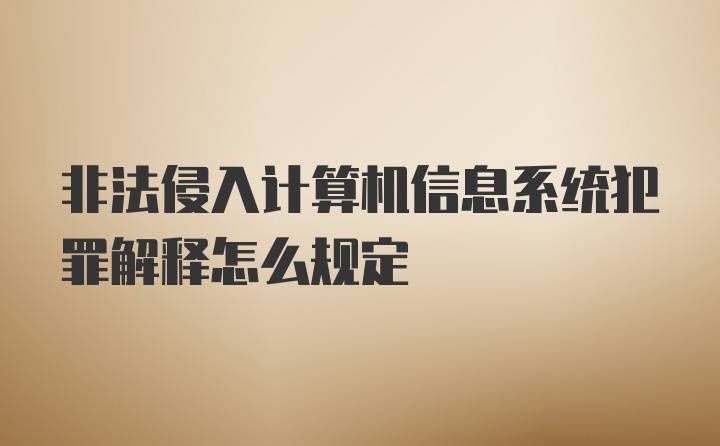 非法侵入计算机信息系统犯罪解释怎么规定